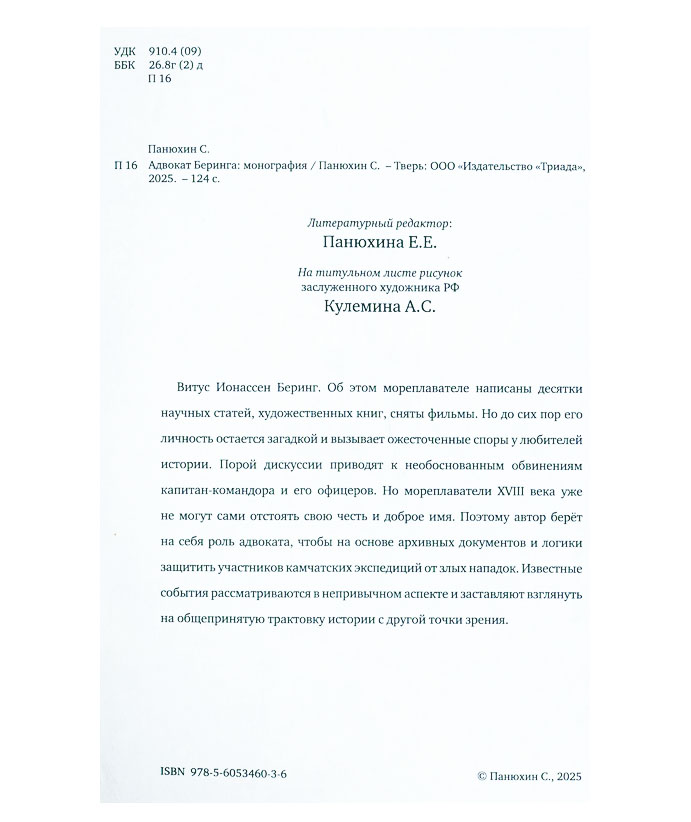 УДК 910.4 (09)
ББК 26.8г (2) д
П 16

Панюхин С.
П 16 Адвокат Беринга: монография / Панюхин С. – Тверь: ООО «Издательство «Триада», 2025. – 124 с.

Литературный редактор:
Панюхина Е.Е.

На титульном листе рисунок
заслуженного художника РФ
Кулемина А.С.

Витус Ионассен Беринг. Об этом мореплавателе написаны десятки научных статей, художественных книг, сняты фильмы. Но до сих пор его личность остается загадкой и вызывает ожесточенные споры у любителей истории. Порой дискуссии приводят к необоснованным обвинениям капитан-командора и его офицеров. Но мореплаватели XVIII века уже не могут сами отстоять свою честь и доброе имя. Поэтому автор берёт на себя роль адвоката, чтобы на основе архивных документов и логики защитить участников камчатских экспедиций от злых нападок. Известные события рассматриваются в непривычном аспекте и заставляют взглянуть на общепринятую трактовку истории с другой точки зрения.

ISBN 978-5-6053460-3-6

© Панюхин С., 2025